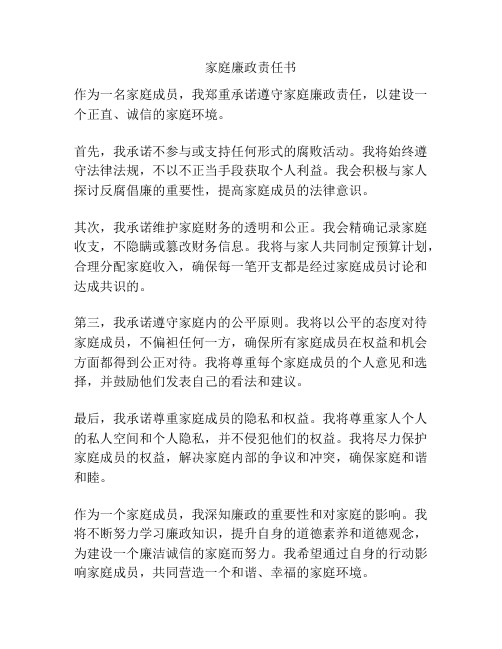 家庭廉政责任书

作为一名家庭成员，我郑重承诺遵守家庭廉政责任，以建设一个正直、诚信的家庭环境。

首先，我承诺不参与或支持任何形式的腐败活动。我将始终遵守法律法规，不以不正当手段获取个人利益。我会积极与家人探讨反腐倡廉的重要性，提高家庭成员的法律意识。

其次，我承诺维护家庭财务的透明和公正。我会精确记录家庭收支，不隐瞒或篡改财务信息。我将与家人共同制定预算计划，合理分配家庭收入，确保每一笔开支都是经过家庭成员讨论和达成共识的。

第三，我承诺遵守家庭内的公平原则。我将以公平的态度对待家庭成员，不偏袒任何一方，确保所有家庭成员在权益和机会方面都得到公正对待。我将尊重每个家庭成员的个人意见和选择，并鼓励他们发表自己的看法和建议。

最后，我承诺尊重家庭成员的隐私和权益。我将尊重家人个人的私人空间和个人隐私，并不侵犯他们的权益。我将尽力保护家庭成员的权益，解决家庭内部的争议和冲突，确保家庭和谐和睦。

作为一个家庭成员，我深知廉政的重要性和对家庭的影响。我将不断努力学习廉政知识，提升自身的道德素养和道德观念，为建设一个廉洁诚信的家庭而努力。我希望通过自身的行动影响家庭成员，共同营造一个和谐、幸福的家庭环境。